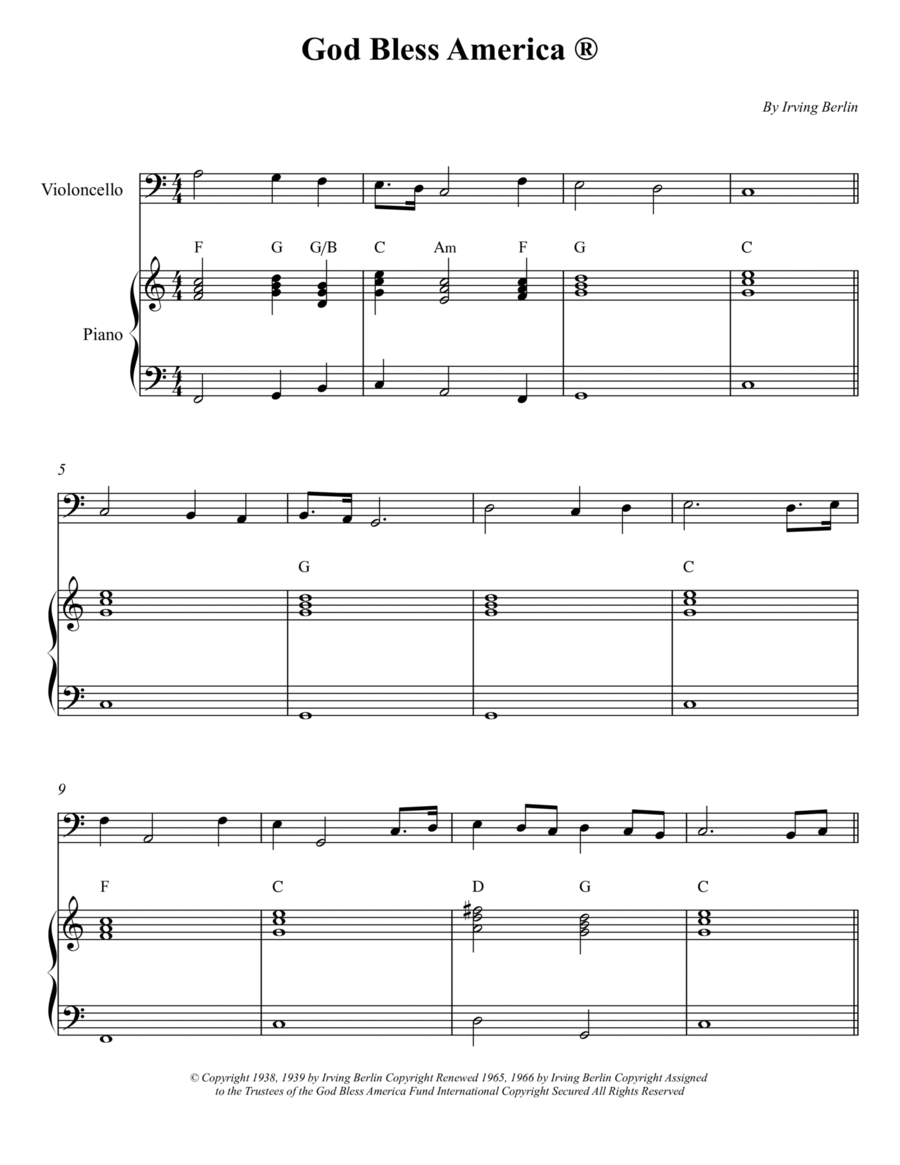 God Bless America ®

By Irving Berlin

Violoncello

Piano

F G G/B C Am F G C

5

G C

9

F C D G C

© Copyright 1938, 1939 by Irving Berlin Copyright Renewed 1965, 1966 by Irving Berlin Copyright Assigned to the Trustees of the God Bless America Fund International Copyright Secured All Rights Reserved